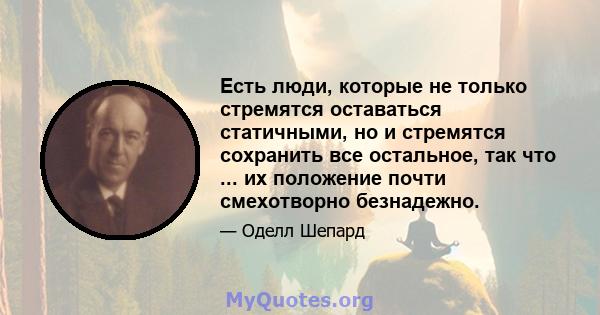 Есть люди, которые не только стремятся оставаться статичными, но и стремятся сохранить все остальное, так что ... их положение почти смехотворно безнадежно.

— Оделл Шепард

MyQuotes.org